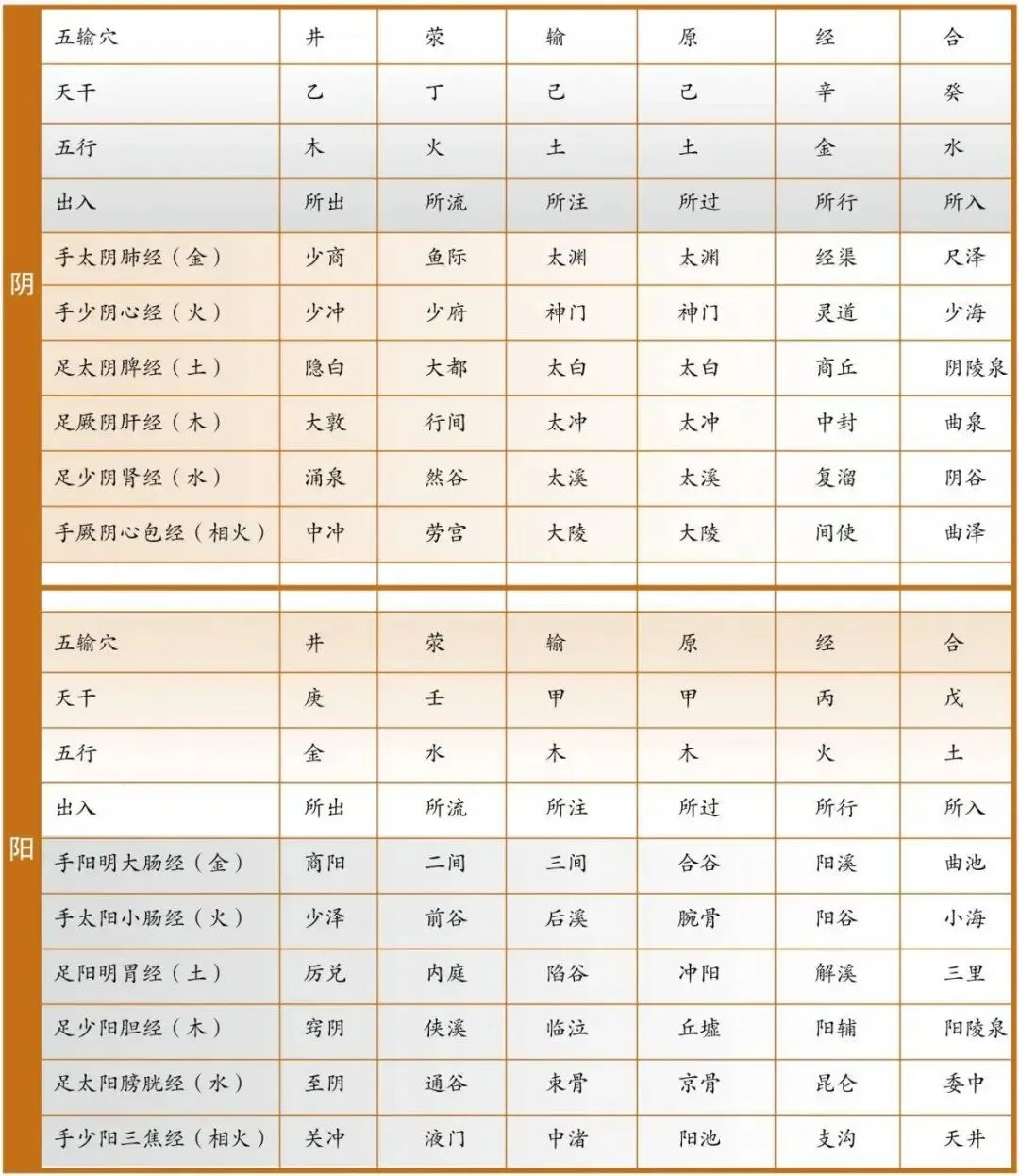 阴

| 五输穴 | 井 | 荥 | 输 | 原 | 经 | 合 |
|---|---|---|---|---|---|---|
| 天干 | 乙 | 丁 | 己 | 己 | 辛 | 癸 |
| 五行 | 木 | 火 | 土 | 土 | 金 | 水 |
| 出入 | 所出 | 所流 | 所注 | 所过 | 所行 | 所入 |
| 手太阴肺经（金） | 少商 | 鱼际 | 太渊 | 太渊 | 经渠 | 尺泽 |
| 手少阴心经（火） | 少冲 | 少府 | 神门 | 神门 | 灵道 | 少海 |
| 足太阴脾经（土） | 隐白 | 大都 | 太白 | 太白 | 商丘 | 阴陵泉 |
| 足厥阴肝经（木） | 大敦 | 行间 | 太冲 | 太冲 | 中封 | 曲泉 |
| 足少阴肾经（水） | 涌泉 | 然谷 | 太溪 | 太溪 | 复溜 | 阴谷 |
| 手厥阴心包经（相火） | 中冲 | 劳宫 | 大陵 | 大陵 | 间使 | 曲泽 |

阳

| 五输穴 | 井 | 荥 | 输 | 原 | 经 | 合 |
|---|---|---|---|---|---|---|
| 天干 | 庚 | 壬 | 甲 | 甲 | 丙 | 戊 |
| 五行 | 金 | 水 | 木 | 木 | 火 | 土 |
| 出入 | 所出 | 所流 | 所注 | 所过 | 所行 | 所入 |
| 手阳明大肠经（金） | 商阳 | 二间 | 三间 | 合谷 | 阳溪 | 曲池 |
| 手太阳小肠经（火） | 少泽 | 前谷 | 后溪 | 腕骨 | 阳谷 | 小海 |
| 足阳明胃经（土） | 厉兑 | 内庭 | 陷谷 | 冲阳 | 解溪 | 三里 |
| 足少阳胆经（木） | 窍阴 | 侠溪 | 临泣 | 丘墟 | 阳辅 | 阳陵泉 |
| 足太阳膀胱经（水） | 至阴 | 通谷 | 束骨 | 京骨 | 昆仑 | 委中 |
| 手少阳三焦经（相火） | 关冲 | 液门 | 中渚 | 阳池 | 支沟 | 天井 |